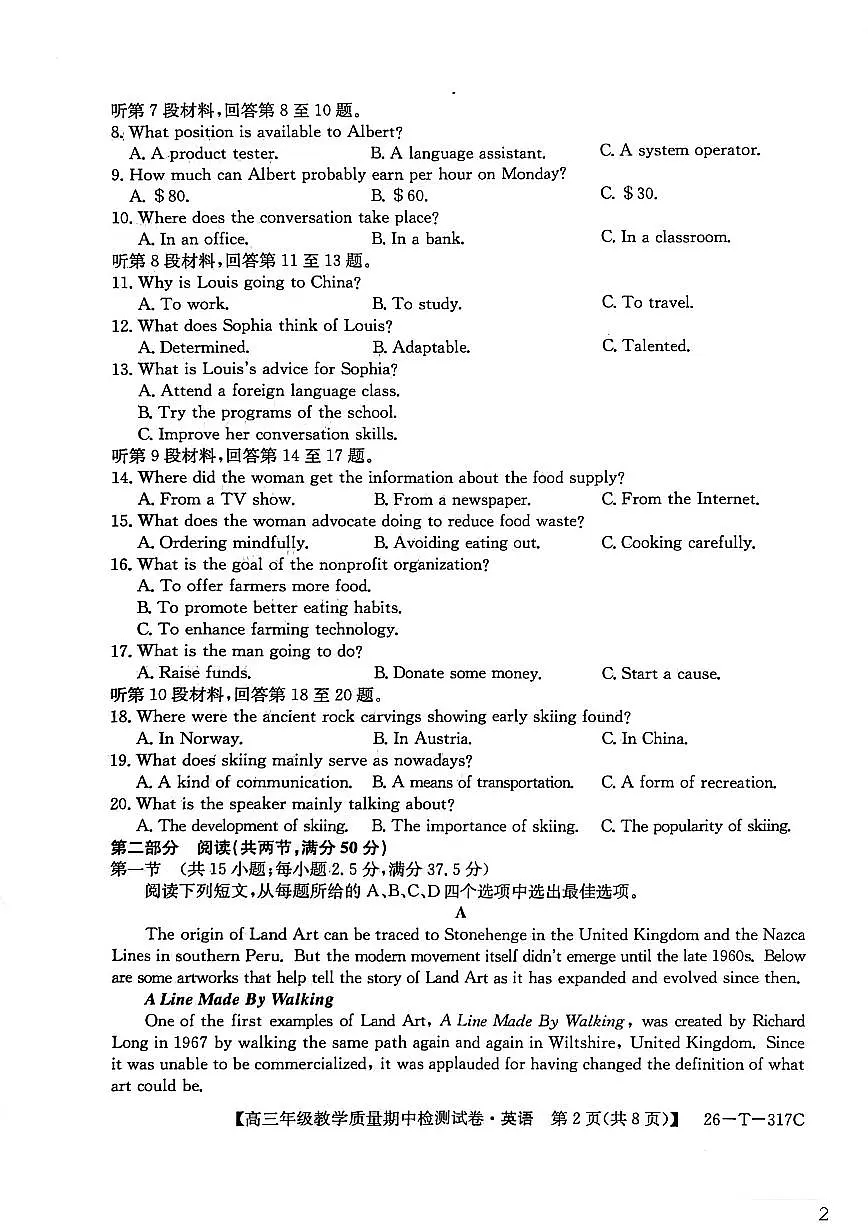 听第 7 段材料，回答第 8 至 10 题。
8. What position is available to Albert?
A. A product tester.
B. A language assistant.
C. A system operator.
9. How much can Albert probably earn per hour on Monday?
A. $80.
B. $60.
C. $30.
10. Where does the conversation take place?
A. In an office.
B. In a bank.
C. In a classroom.
听第 8 段材料，回答第 11 至 13 题。
11. Why is Louis going to China?
A. To work.
B. To study.
C. To travel.
12. What does Sophia think of Louis?
A. Determined.
B. Adaptable.
C. Talented.
13. What is Louis's advice for Sophia?
A. Attend a foreign language class.
B. Try the programs of the school.
C. Improve her conversation skills.
听第 9 段材料，回答第 14 至 17 题。
14. Where did the woman get the information about the food supply?
A. From a TV show.
B. From a newspaper.
C. From the Internet.
15. What does the woman advocate doing to reduce food waste?
A. Ordering mindfully.
B. Avoiding eating out.
C. Cooking carefully.
16. What is the goal of the nonprofit organization?
A. To offer farmers more food.
B. To promote better eating habits.
C. To enhance farming technology.
17. What is the man going to do?
A. Raise funds.
B. Donate some money.
C. Start a cause.
听第 10 段材料，回答第 18 至 20 题。
18. Where were the ancient rock carvings showing early skiing found?
A. In Norway.
B. In Austria.
C. In China.
19. What does skiing mainly serve as nowadays?
A. A kind of communication.
B. A means of transportation.
C. A form of recreation.
20. What is the speaker mainly talking about?
A. The development of skiing.
B. The importance of skiing.
C. The popularity of skiing.
第二部分　阅读（共两节，满分 50 分）
第一节　（共 15 小题；每小题 2.5 分，满分 37.5 分）
阅读下列短文，从每题所给的 A、B、C、D 四个选项中选出最佳选项。
A
The origin of Land Art can be traced to Stonehenge in the United Kingdom and the Nazca Lines in southern Peru. But the modern movement itself didn't emerge until the late 1960s. Below are some artworks that help tell the story of Land Art as it has expanded and evolved since then.
A Line Made By Walking
One of the first examples of Land Art, A Line Made By Walking, was created by Richard Long in 1967 by walking the same path again and again in Wiltshire, United Kingdom. Since it was unable to be commercialized, it was applauded for having changed the definition of what art could be.
【高三年级教学质量期中检测试卷·英语　第 2 页(共 8 页)】　26—T—317C
2